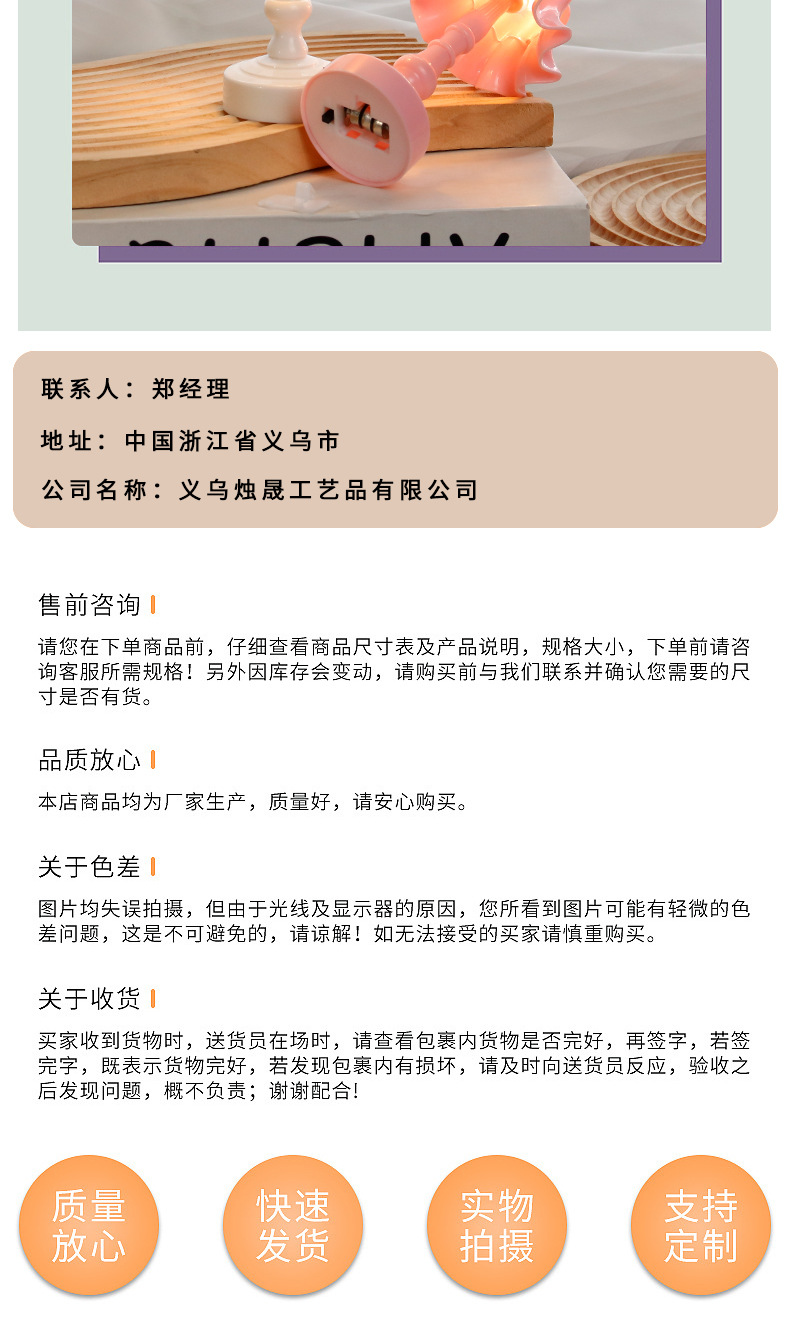 联系人：郑经理

地址：中国浙江省义乌市

公司名称：义乌烛晟工艺品有限公司

售前咨询

请您在下单商品前，仔细查看商品尺寸表及产品说明，规格大小，下单前请咨询客服所需规格！另外因库存会变动，请购买前与我们联系并确认您需要的尺寸是否有货。

品质放心

本店商品均为厂家生产，质量好，请安心购买。

关于色差

图片均失误拍摄，但由于光线及显示器的原因，您所看到图片可能有轻微的色差问题，这是不可避免的，请谅解！如无法接受的买家请慎重购买。

关于收货

买家收到货物时，送货员在场时，请查看包裹内货物是否完好，再签字，若签完字，既表示货物完好，若发现包裹内有损坏，请及时向送货员反应，验收之后发现问题，概不负责；谢谢配合!

质量放心

快速发货

实物拍摄

支持定制